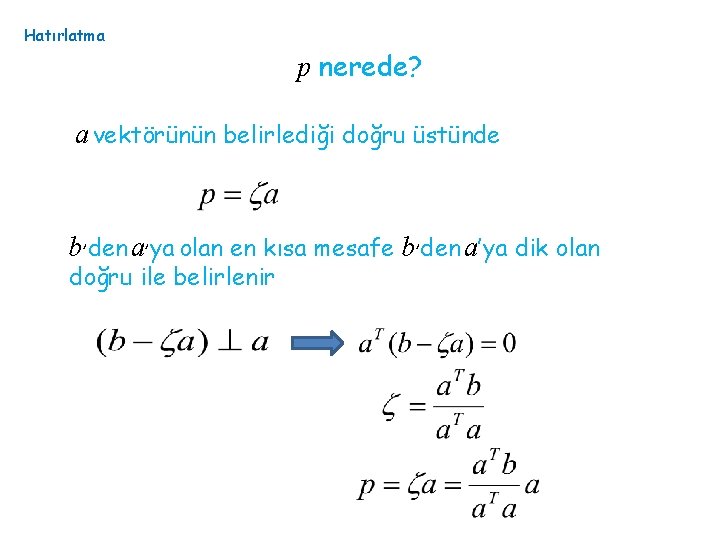 Hatırlatma

$p$ nerede?

$a$ vektörünün belirlediği doğru üstünde

$p = \zeta a$

$b$'den $a$'ya olan en kısa mesafe $b$'den $a$'ya dik olan doğru ile belirlenir

$(b - \zeta a) \perp a$ $a^T(b - \zeta a) = 0$

$\zeta = \frac{a^T b}{a^T a}$

$p = \zeta a = \frac{a^T b}{a^T a} a$